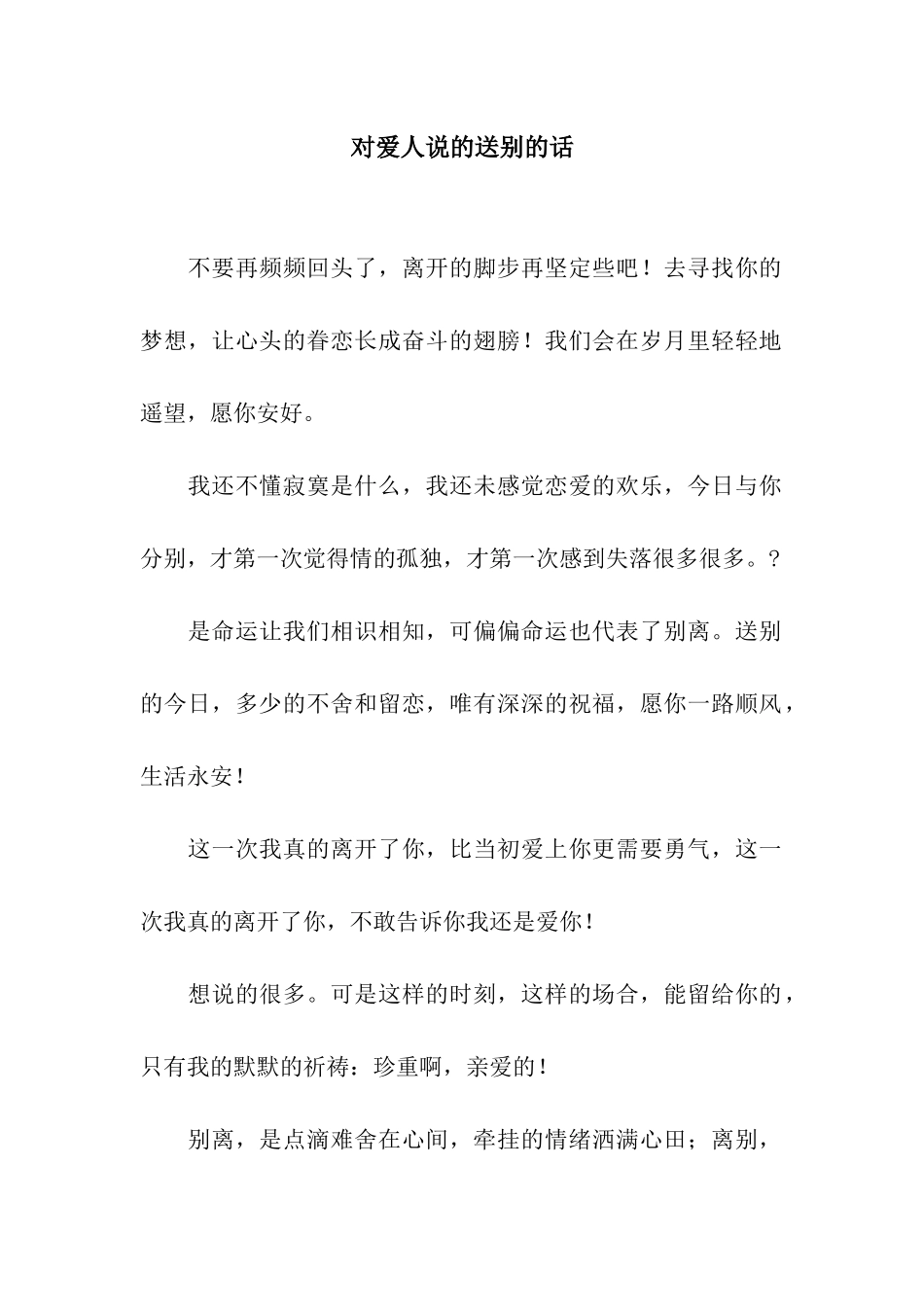 对爱人说的送别的话

不要再频频回头了，离开的脚步再坚定些吧！去寻找你的梦想，让心头的眷恋长成奋斗的翅膀！我们会在岁月里轻轻地遥望，愿你安好。

我还不懂寂寞是什么，我还未感觉恋爱的欢乐，今日与你分别，才第一次觉得情的孤独，才第一次感到失落很多很多。?

是命运让我们相识相知，可偏偏命运也代表了别离。送别的今日，多少的不舍和留恋，唯有深深的祝福，愿你一路顺风，生活永安！

这一次我真的离开了你，比当初爱上你更需要勇气，这一次我真的离开了你，不敢告诉你我还是爱你！

想说的很多。可是这样的时刻，这样的场合，能留给你的，只有我的默默的祈祷：珍重啊，亲爱的！

别离，是点滴难舍在心间，牵挂的情绪洒满心田；离别，